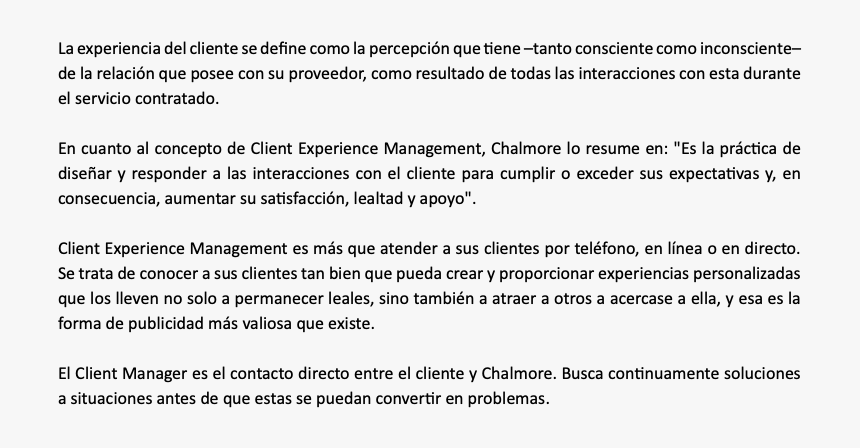 La experiencia del cliente se define como la percepción que tiene –tanto consciente como inconsciente– de la relación que posee con su proveedor, como resultado de todas las interacciones con esta durante el servicio contratado.

En cuanto al concepto de Client Experience Management, Chalmore lo resume en: "Es la práctica de diseñar y responder a las interacciones con el cliente para cumplir o exceder sus expectativas y, en consecuencia, aumentar su satisfacción, lealtad y apoyo".

Client Experience Management es más que atender a sus clientes por teléfono, en línea o en directo. Se trata de conocer a sus clientes tan bien que pueda crear y proporcionar experiencias personalizadas que los lleven no solo a permanecer leales, sino también a atraer a otros a acercase a ella, y esa es la forma de publicidad más valiosa que existe.

El Client Manager es el contacto directo entre el cliente y Chalmore. Busca continuamente soluciones a situaciones antes de que estas se puedan convertir en problemas.